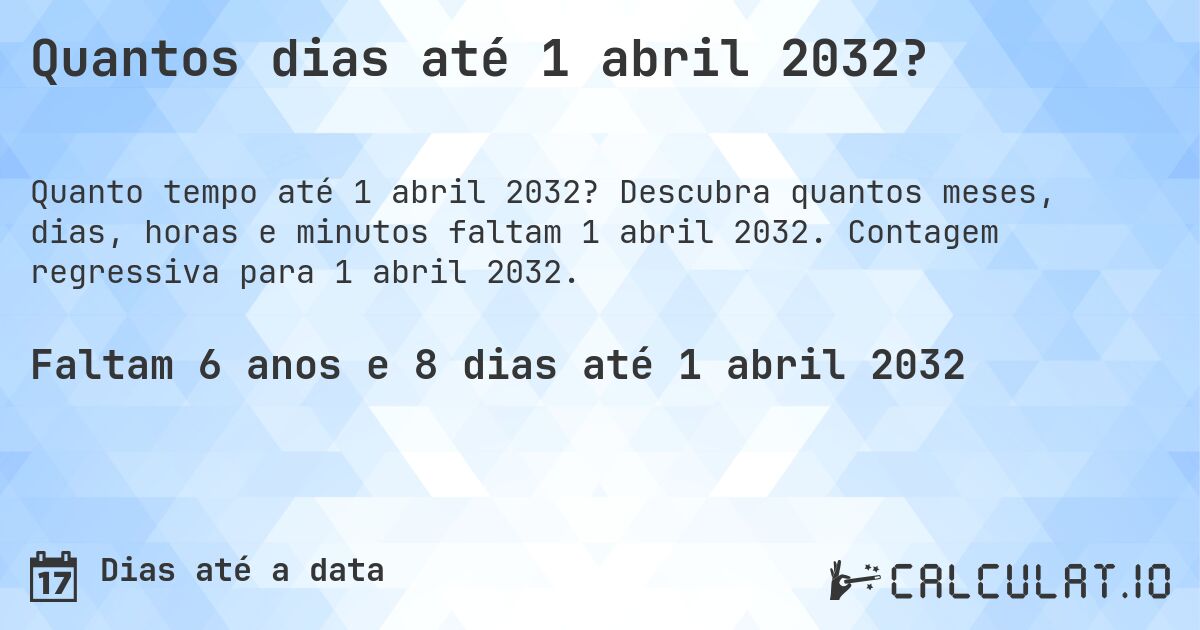 Quantos dias até 1 abril 2032?

Quanto tempo até 1 abril 2032? Descubra quantos meses, dias, horas e minutos faltam 1 abril 2032. Contagem regressiva para 1 abril 2032.

Faltam 6 anos e 8 dias até 1 abril 2032

17

Dias até a data

CALCULAT.IO